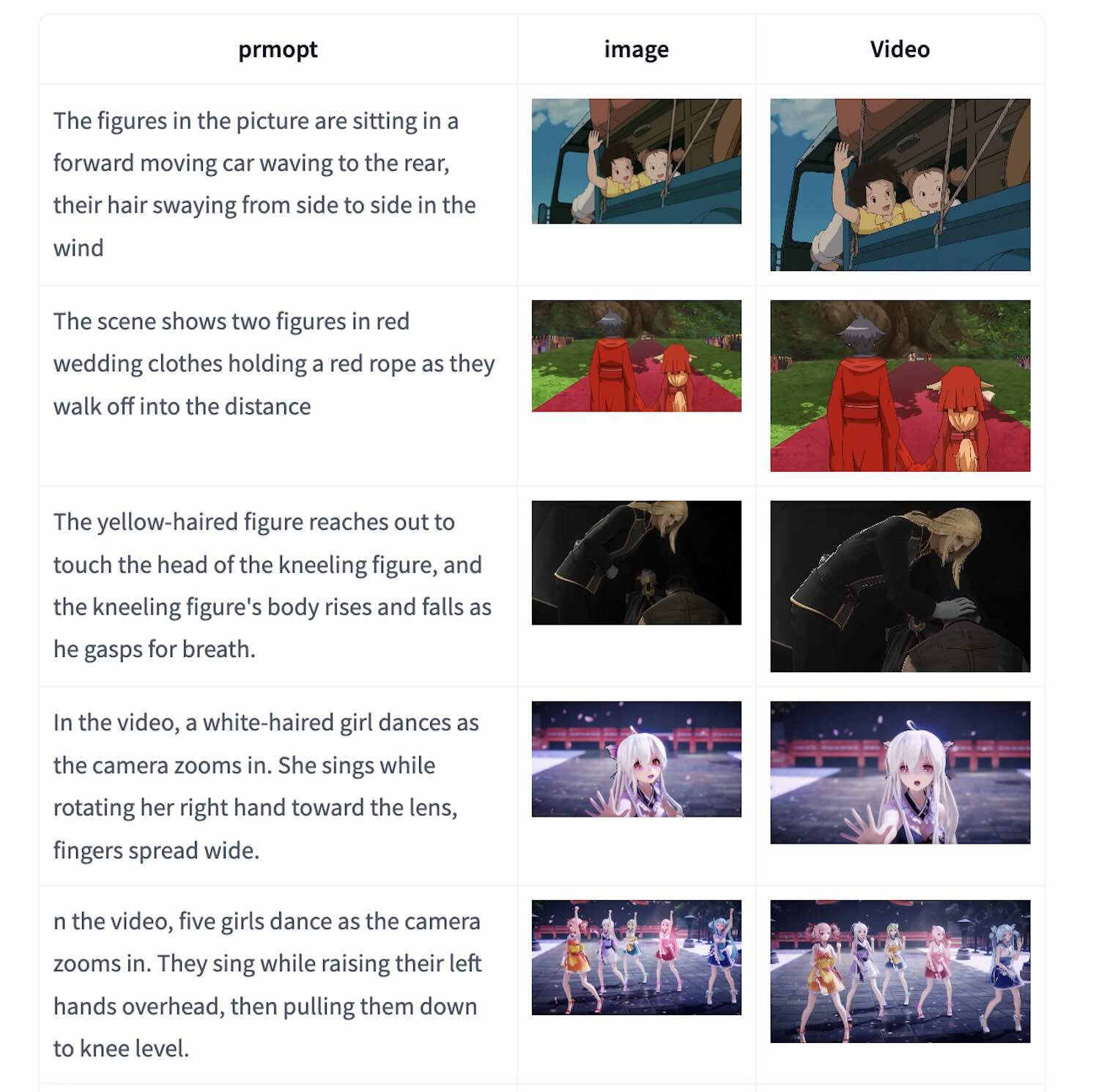 | prmopt | image | Video |
|---|---|---|
| The figures in the picture are sitting in a forward moving car waving to the rear, their hair swaying from side to side in the wind | | |
| The scene shows two figures in red wedding clothes holding a red rope as they walk off into the distance | | |
| The yellow-haired figure reaches out to touch the head of the kneeling figure, and the kneeling figure's body rises and falls as he gasps for breath. | | |
| In the video, a white-haired girl dances as the camera zooms in. She sings while rotating her right hand toward the lens, fingers spread wide. | | |
| n the video, five girls dance as the camera zooms in. They sing while raising their left hands overhead, then pulling them down to knee level. | | |